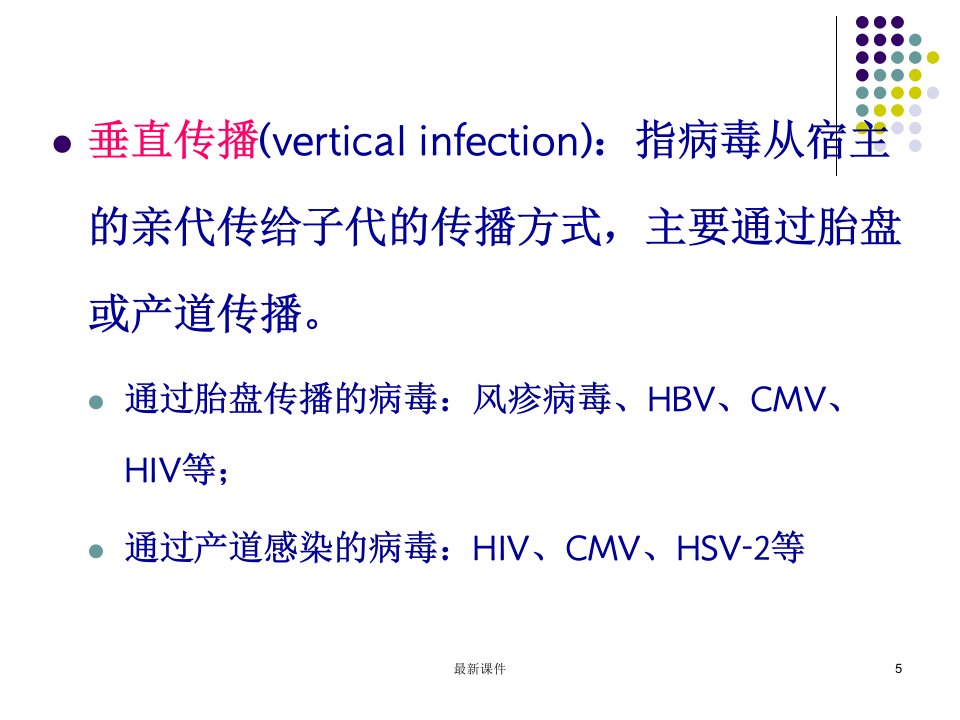 • 垂直传播(vertical infection)：指病毒从宿主的亲代传给子代的传播方式，主要通过胎盘或产道传播。

• 通过胎盘传播的病毒：风疹病毒、HBV、CMV、HIV等；

• 通过产道感染的病毒：HIV、CMV、HSV-2等

最新课件

5